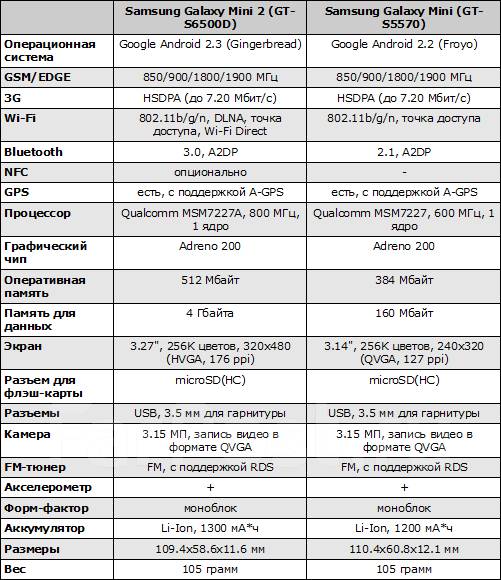 | | Samsung Galaxy Mini 2 (GT-S6500D) | Samsung Galaxy Mini (GT-S5570) |
|---|---|---|
| Операционная система | Google Android 2.3 (Gingerbread) | Google Android 2.2 (Froyo) |
| GSM/EDGE | 850/900/1800/1900 МГц | 850/900/1800/1900 МГц |
| 3G | HSDPA (до 7.20 Мбит/с) | HSDPA (до 7.20 Мбит/с) |
| Wi-Fi | 802.11b/g/n, DLNA, точка доступа, Wi-Fi Direct | 802.11b/g/n, точка доступа |
| Bluetooth | 3.0, A2DP | 2.1, A2DP |
| NFC | опционально | - |
| GPS | есть, с поддержкой A-GPS | есть, с поддержкой A-GPS |
| Процессор | Qualcomm MSM7227A, 800 МГц, 1 ядро | Qualcomm MSM7227, 600 МГц, 1 ядро |
| Графический чип | Adreno 200 | Adreno 200 |
| Оперативная память | 512 Мбайт | 384 Мбайт |
| Память для данных | 4 Гбайта | 160 Мбайт |
| Экран | 3.27", 256K цветов, 320x480 (HVGA, 176 ppi) | 3.14", 256K цветов, 240x320 (QVGA, 127 ppi) |
| Разъем для флэш-карты | microSD(HC) | microSD(HC) |
| Разъемы | USB, 3.5 мм для гарнитуры | USB, 3.5 мм для гарнитуры |
| Камера | 3.15 МП, запись видео в формате QVGA | 3.15 МП, запись видео в формате QVGA |
| FM-тюнер | FM, с поддержкой RDS | FM, с поддержкой RDS |
| Акселерометр | + | + |
| Форм-фактор | моноблок | моноблок |
| Аккумулятор | Li-Ion, 1300 мА*ч | Li-Ion, 1200 мА*ч |
| Размеры | 109.4x58.6x11.6 мм | 110.4x60.8x12.1 мм |
| Вес | 105 грамм | 105 грамм |